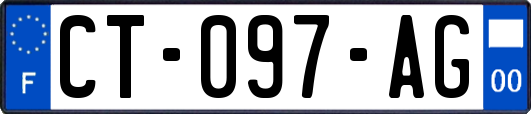 F
CT-097-AG
00